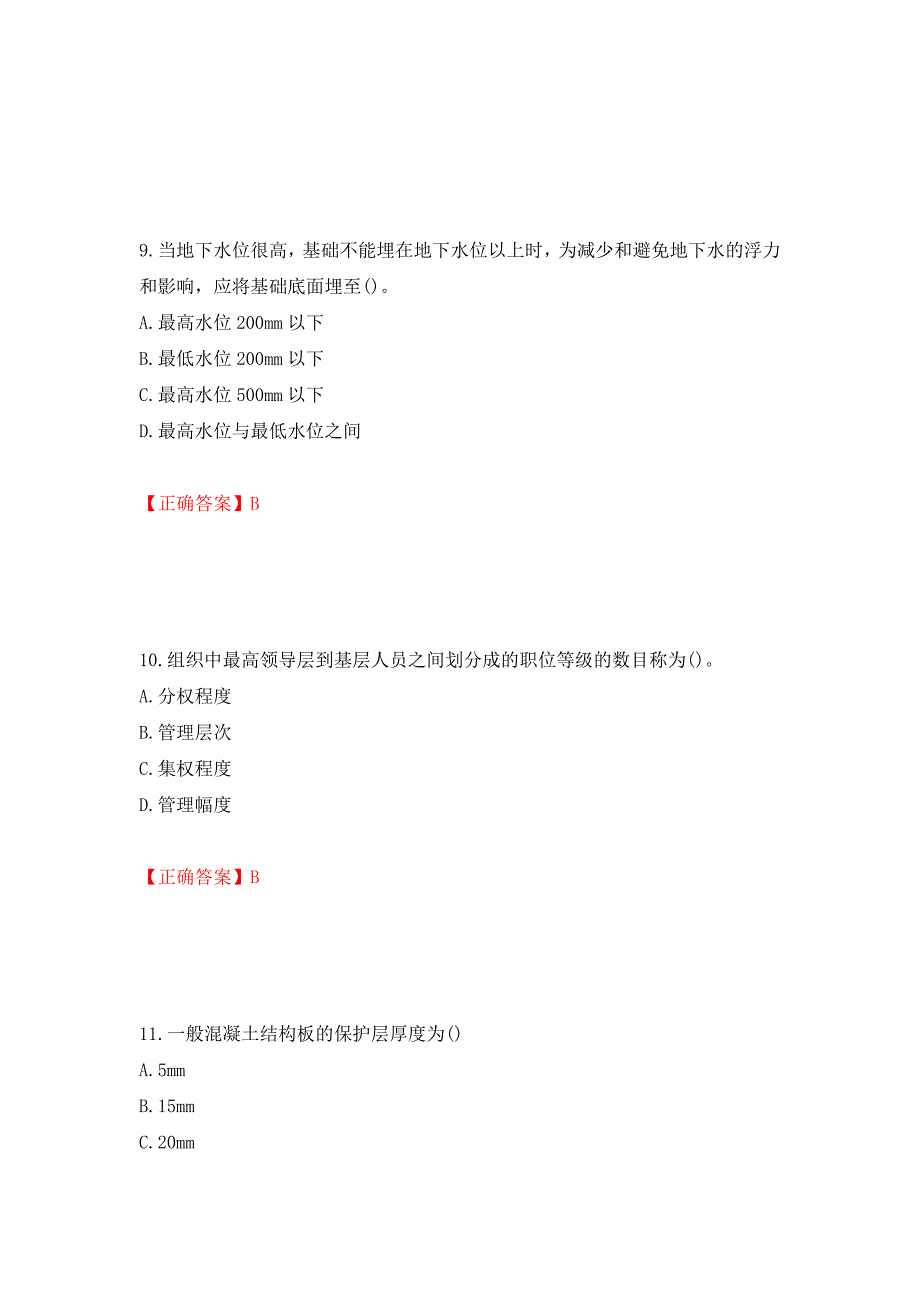 9.当地下水位很高，基础不能埋在地下水位以上时，为减少和避免地下水的浮力和影响，应将基础底面埋至()。

A.最高水位 200mm 以下

B.最低水位 200mm 以下

C.最高水位 500mm 以下

D.最高水位与最低水位之间

【正确答案】B

10.组织中最高领导层到基层人员之间划分成的职位等级的数目称为()。

A.分权程度

B.管理层次

C.集权程度

D.管理幅度

【正确答案】B

11.一般混凝土结构板的保护层厚度为()

A.5mm

B.15mm

C.20mm